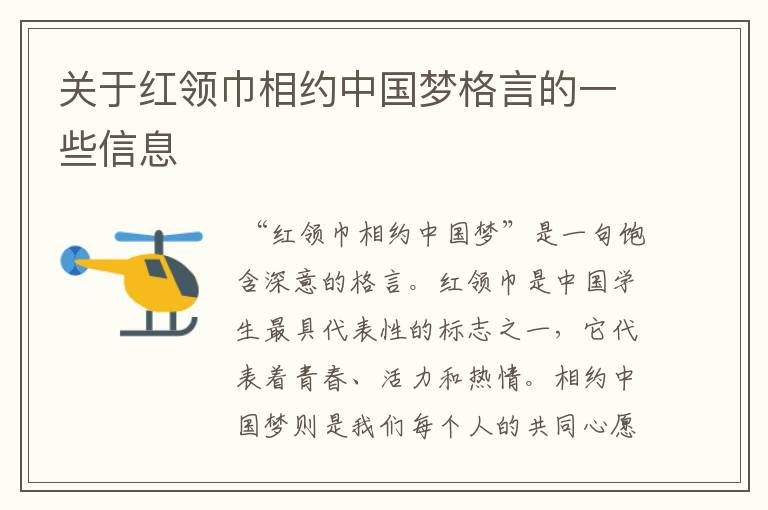 关于红领巾相约中国梦格言的一些信息

“红领巾相约中国梦”是一句饱含深意的格言。红领巾是中国学生最具代表性的标志之一，它代表着青春、活力和热情。相约中国梦则是我们每个人的共同心愿